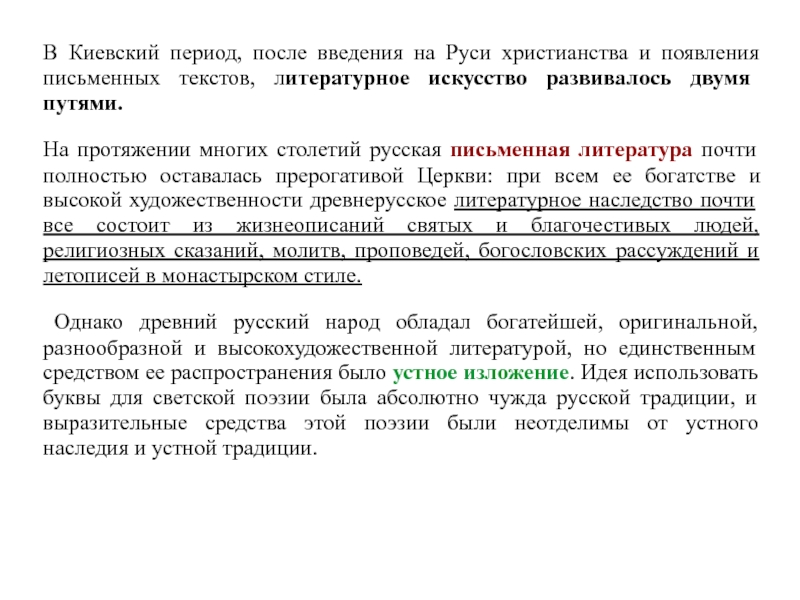 В Киевский период, после введения на Руси христианства и появления письменных текстов, литературное искусство развивалось двумя путями.

На протяжении многих столетий русская письменная литература почти полностью оставалась прерогативой Церкви: при всем ее богатстве и высокой художественности древнерусское литературное наследство почти все состоит из жизнеописаний святых и благочестивых людей, религиозных сказаний, молитв, проповедей, богословских рассуждений и летописей в монастырском стиле.

Однако древний русский народ обладал богатейшей, оригинальной, разнообразной и высокохудожественной литературой, но единственным средством ее распространения было устное изложение. Идея использовать буквы для светской поэзии была абсолютно чужда русской традиции, и выразительные средства этой поэзии были неотделимы от устного наследия и устной традиции.